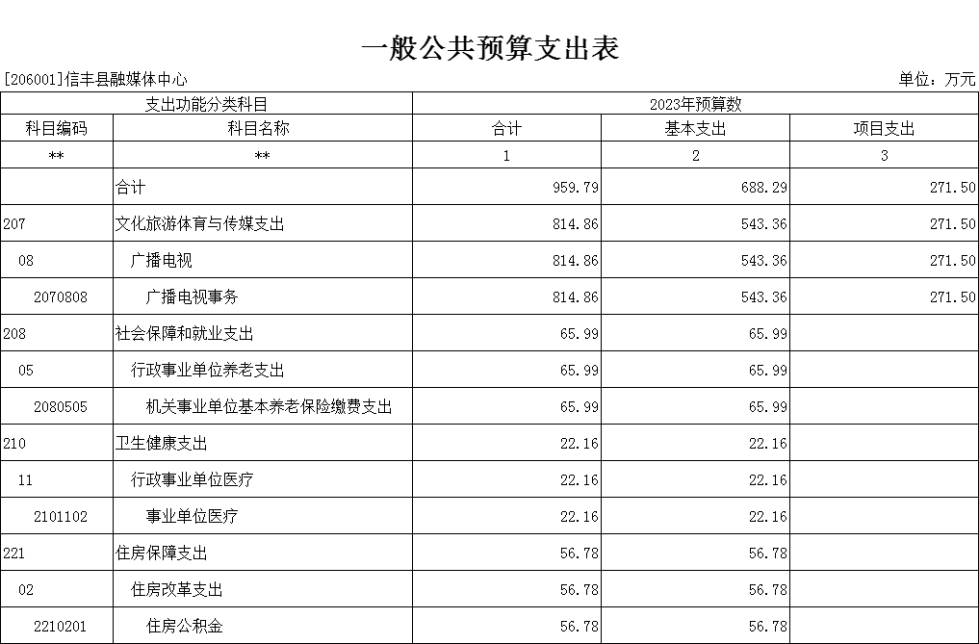 一般公共预算支出表

[206001]信丰县融媒体中心

单位：万元

| 支出功能分类科目 | | 2023年预算数 | | |
|---|---|---|---|---|
| 科目编码 | 科目名称 | 合计 | 基本支出 | 项目支出 |
| ** | ** | 1 | 2 | 3 |
| | 合计 | 959.79 | 688.29 | 271.50 |
| 207 | 文化旅游体育与传媒支出 | 814.86 | 543.36 | 271.50 |
| 08 | 广播电视 | 814.86 | 543.36 | 271.50 |
| 2070808 | 广播电视事务 | 814.86 | 543.36 | 271.50 |
| 208 | 社会保障和就业支出 | 65.99 | 65.99 | |
| 05 | 行政事业单位养老支出 | 65.99 | 65.99 | |
| 2080505 | 机关事业单位基本养老保险缴费支出 | 65.99 | 65.99 | |
| 210 | 卫生健康支出 | 22.16 | 22.16 | |
| 11 | 行政事业单位医疗 | 22.16 | 22.16 | |
| 2101102 | 事业单位医疗 | 22.16 | 22.16 | |
| 221 | 住房保障支出 | 56.78 | 56.78 | |
| 02 | 住房改革支出 | 56.78 | 56.78 | |
| 2210201 | 住房公积金 | 56.78 | 56.78 | |